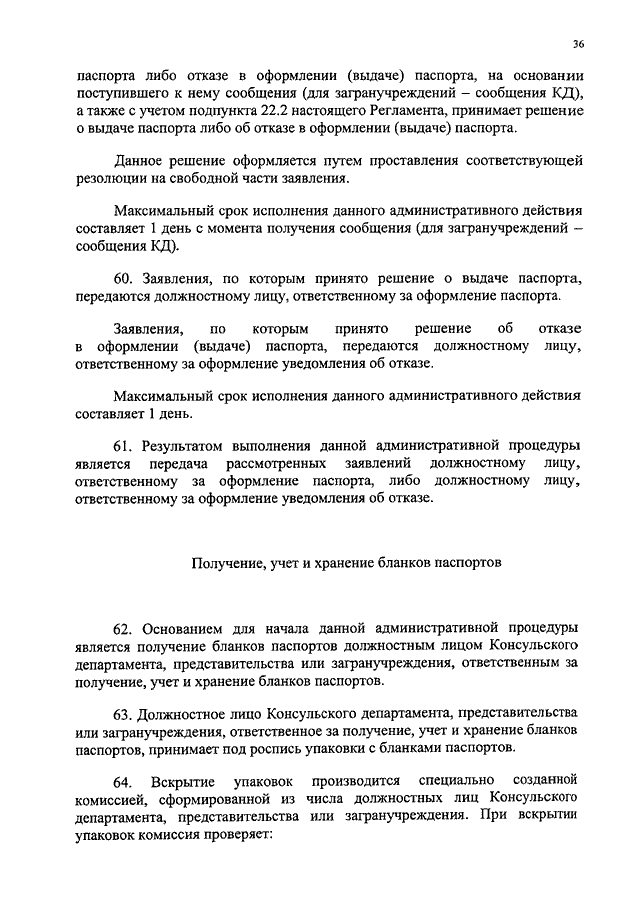 36

паспорта либо отказе в оформлении (выдаче) паспорта, на основании поступившего к нему сообщения (для загранучреждений – сообщения КД), а также с учетом подпункта 22.2 настоящего Регламента, принимает решение о выдаче паспорта либо об отказе в оформлении (выдаче) паспорта.

Данное решение оформляется путем проставления соответствующей резолюции на свободной части заявления.

Максимальный срок исполнения данного административного действия составляет 1 день с момента получения сообщения (для загранучреждений – сообщения КД).

60. Заявления, по которым принято решение о выдаче паспорта, передаются должностному лицу, ответственному за оформление паспорта.

Заявления, по которым принято решение об отказе в оформлении (выдаче) паспорта, передаются должностному лицу, ответственному за оформление уведомления об отказе.

Максимальный срок исполнения данного административного действия составляет 1 день.

61. Результатом выполнения данной административной процедуры является передача рассмотренных заявлений должностному лицу, ответственному за оформление паспорта, либо должностному лицу, ответственному за оформление уведомления об отказе.

Получение, учет и хранение бланков паспортов

62. Основанием для начала данной административной процедуры является получение бланков паспортов должностным лицом Консульского департамента, представительства или загранучреждения, ответственным за получение, учет и хранение бланков паспортов.

63. Должностное лицо Консульского департамента, представительства или загранучреждения, ответственное за получение, учет и хранение бланков паспортов, принимает под роспись упаковки с бланками паспортов.

64. Вскрытие упаковок производится специально созданной комиссией, сформированной из числа должностных лиц Консульского департамента, представительства или загранучреждения. При вскрытии упаковок комиссия проверяет: